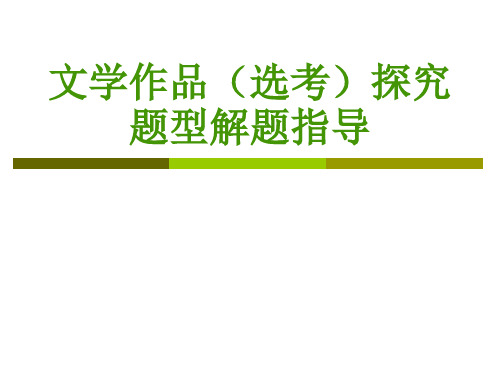 文学作品（选考）探究题型解题指导